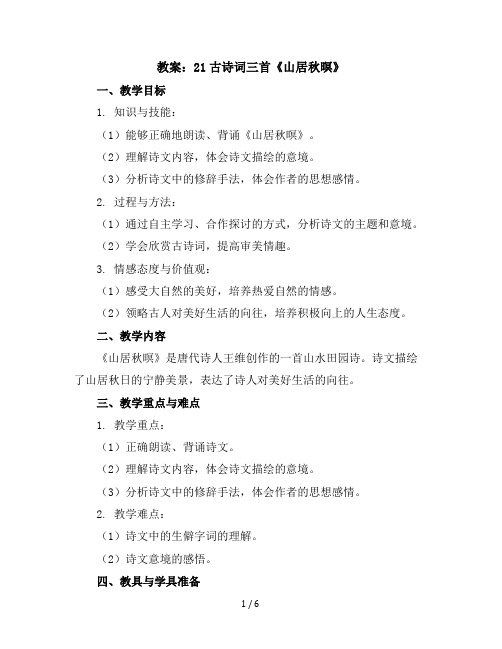 教案：21 古诗词三首《山居秋暝》

一、教学目标

1. 知识与技能：

（1）能够正确地朗读、背诵《山居秋暝》。

（2）理解诗文内容，体会诗文描绘的意境。

（3）分析诗文中的修辞手法，体会作者的思想感情。

2. 过程与方法：

（1）通过自主学习、合作探讨的方式，分析诗文的主题和意境。

（2）学会欣赏古诗词，提高审美情趣。

3. 情感态度与价值观：

（1）感受大自然的美好，培养热爱自然的情感。

（2）领略古人对美好生活的向往，培养积极向上的人生态度。

二、教学内容

《山居秋暝》是唐代诗人王维创作的一首山水田园诗。诗文描绘了山居秋日的宁静美景，表达了诗人对美好生活的向往。

三、教学重点与难点

1. 教学重点：

（1）正确朗读、背诵诗文。

（2）理解诗文内容，体会诗文描绘的意境。

（3）分析诗文中的修辞手法，体会作者的思想感情。

2. 教学难点：

（1）诗文中的生僻字词的理解。

（2）诗文意境的感悟。

四、教具与学具准备

1 / 6